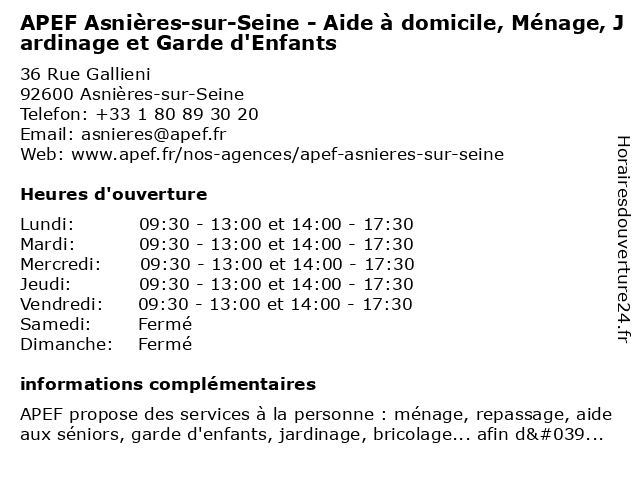 APEF Asnières-sur-Seine - Aide à domicile, Ménage, Jardinage et Garde d'Enfants

36 Rue Gallieni
92600 Asnières-sur-Seine
Telefon: +33 1 80 89 30 20
Email: asnieres@apef.fr
Web: www.apef.fr/nos-agences/apef-asnieres-sur-seine

Heures d'ouverture

| | |
|---|---|
| Lundi: | 09:30 - 13:00 et 14:00 - 17:30 |
| Mardi: | 09:30 - 13:00 et 14:00 - 17:30 |
| Mercredi: | 09:30 - 13:00 et 14:00 - 17:30 |
| Jeudi: | 09:30 - 13:00 et 14:00 - 17:30 |
| Vendredi: | 09:30 - 13:00 et 14:00 - 17:30 |
| Samedi: | Fermé |
| Dimanche: | Fermé |

informations complémentaires

APEF propose des services à la personne : ménage, repassage, aide aux séniors, garde d'enfants, jardinage, bricolage... afin d&#039...

Horairesdouverture24.fr